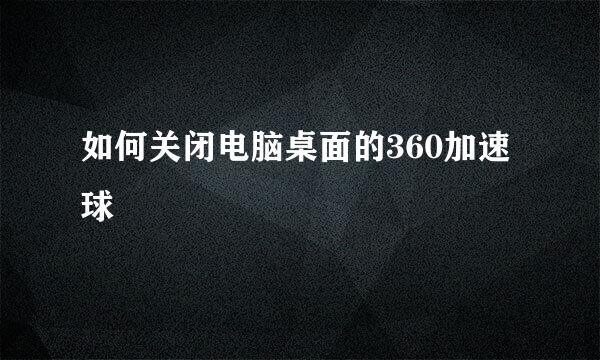 如何关闭电脑桌面的360加速球